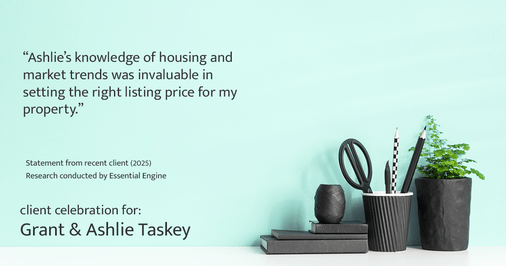 “Ashlie’s knowledge of housing and market trends was invaluable in setting the right listing price for my property.”

Statement from recent client (2025)
Research conducted by Essential Engine

client celebration for:
Grant & Ashlie Taskey